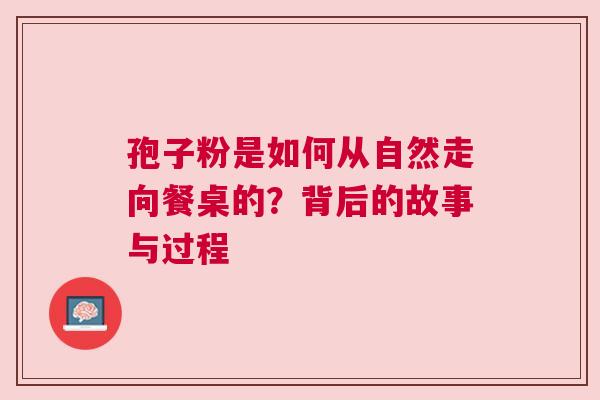 孢子粉是如何从自然走向餐桌的？背后的故事与过程